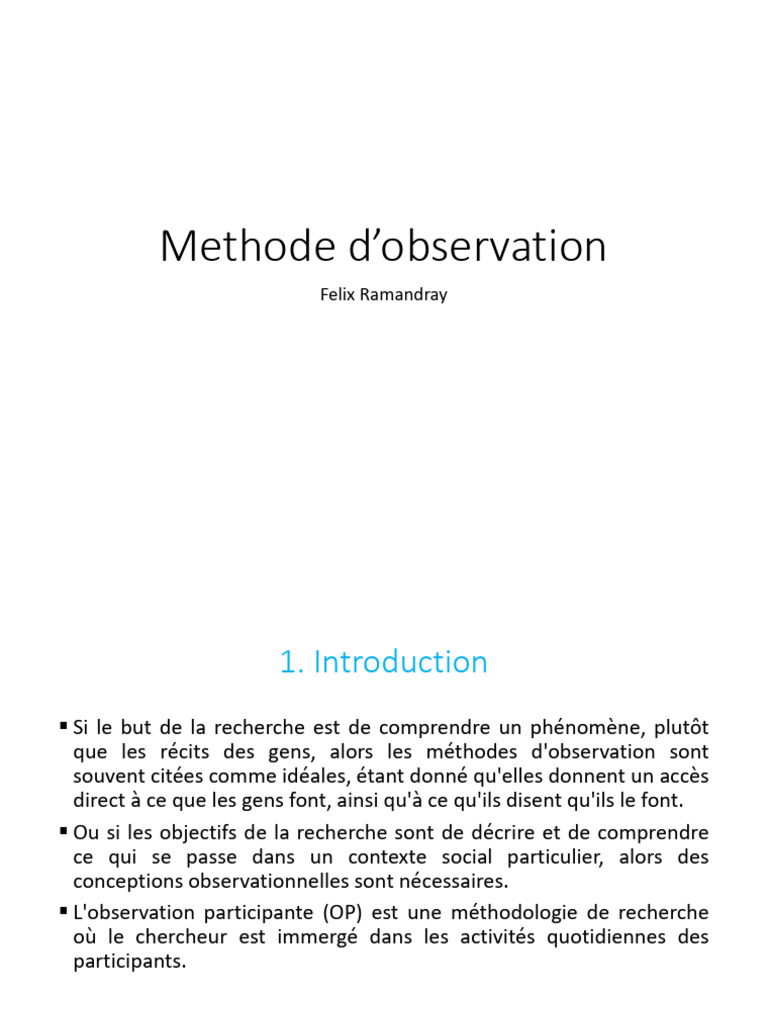 Methode d’observation

Felix Ramandray

1. Introduction

▪ Si le but de la recherche est de comprendre un phénomène, plutôt que les récits des gens, alors les méthodes d'observation sont souvent citées comme idéales, étant donné qu'elles donnent un accès direct à ce que les gens font, ainsi qu'à ce qu'ils disent qu'ils le font.

▪ Ou si les objectifs de la recherche sont de décrire et de comprendre ce qui se passe dans un contexte social particulier, alors des conceptions observationnelles sont nécessaires.

▪ L'observation participante (OP) est une méthodologie de recherche où le chercheur est immergé dans les activités quotidiennes des participants.